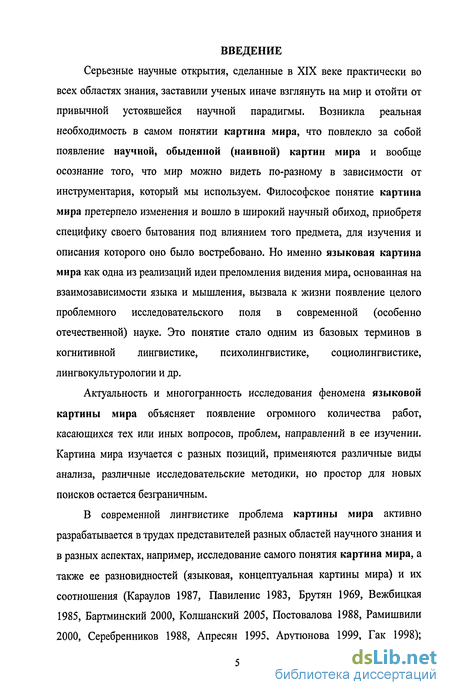 ВВЕДЕНИЕ

Серьезные научные открытия, сделанные в XIX веке практически во всех областях знания, заставили ученых иначе взглянуть на мир и отойти от привычной устоявшейся научной парадигмы. Возникла реальная необходимость в самом понятии картина мира, что повлекло за собой появление научной, обыденной (наивной) картин мира и вообще осознание того, что мир можно видеть по-разному в зависимости от инструментария, который мы используем. Философское понятие картина мира претерпело изменения и вошло в широкий научный обиход, приобретя специфику своего бытования под влиянием того предмета, для изучения и описания которого оно было востребовано. Но именно языковая картина мира как одна из реализаций идеи преломления видения мира, основанная на взаимозависимости языка и мышления, вызвала к жизни появление целого проблемного исследовательского поля в современной (особенно отечественной) науке. Это понятие стало одним из базовых терминов в когнитивной лингвистике, психолингвистике, социолингвистике, лингвокультурологии и др.

Актуальность и многогранность исследования феномена языковой картины мира объясняет появление огромного количества работ, касающихся тех или иных вопросов, проблем, направлений в ее изучении. Картина мира изучается с разных позиций, применяются различные виды анализа, различные исследовательские методики, но простор для новых поисков остается безграничным.

В современной лингвистике проблема картины мира активно разрабатывается в трудах представителей разных областей научного знания и в разных аспектах, например, исследование самого понятия картина мира, а также ее разновидностей (языковая, концептуальная картины мира) и их соотношения (Караулов 1987, Павиленис 1983, Брутян 1969, Вежбицкая 1985, Бартминский 2000, Колшанский 2005, Постовалова 1988, Рамишвили 2000, Серебренников 1988, Апресян 1995, Арутюнова 1999, Гак 1998);

5

dsLib.net
библиотека диссертаций